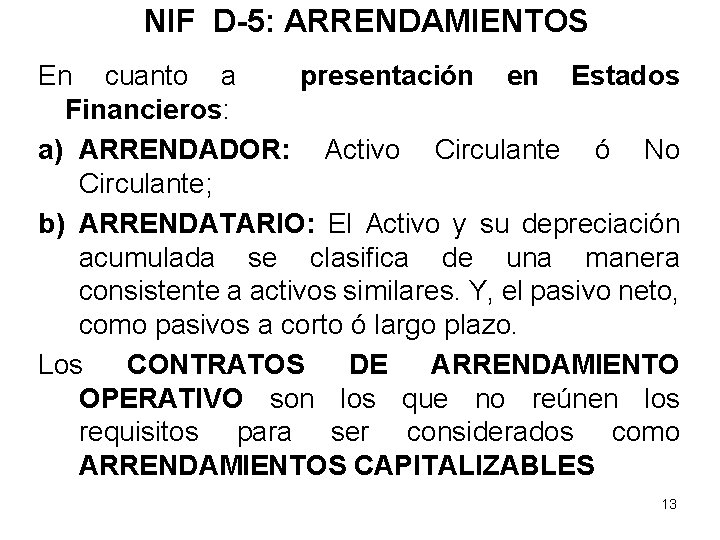 NIF D-5: ARRENDAMIENTOS

En cuanto a presentación en Estados Financieros:

a) ARRENDADOR: Activo Circulante ó No Circulante;

b) ARRENDATARIO: El Activo y su depreciación acumulada se clasifica de una manera consistente a activos similares. Y, el pasivo neto, como pasivos a corto ó largo plazo.

Los CONTRATOS DE ARRENDAMIENTO OPERATIVO son los que no reúnen los requisitos para ser considerados como ARRENDAMIENTOS CAPITALIZABLES

13